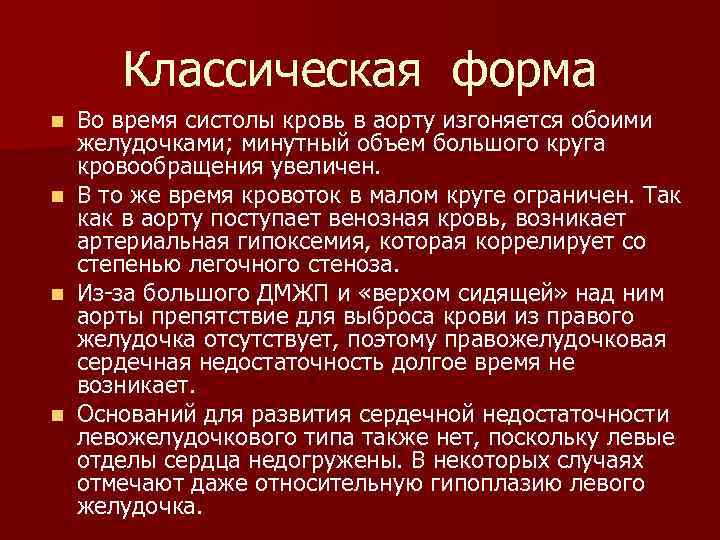 Классическая форма

Во время систолы кровь в аорту изгоняется обоими желудочками; минутный объем большого круга кровообращения увеличен.

В то же время кровоток в малом круге ограничен. Так как в аорту поступает венозная кровь, возникает артериальная гипоксемия, которая коррелирует со степенью легочного стеноза.

Из-за большого ДМЖП и «верхом сидящей» над ним аорты препятствие для выброса крови из правого желудочка отсутствует, поэтому правожелудочковая сердечная недостаточность долгое время не возникает.

Оснований для развития сердечной недостаточности левожелудочкового типа также нет, поскольку левые отделы сердца недогружены. В некоторых случаях отмечают даже относительную гипоплазию левого желудочка.